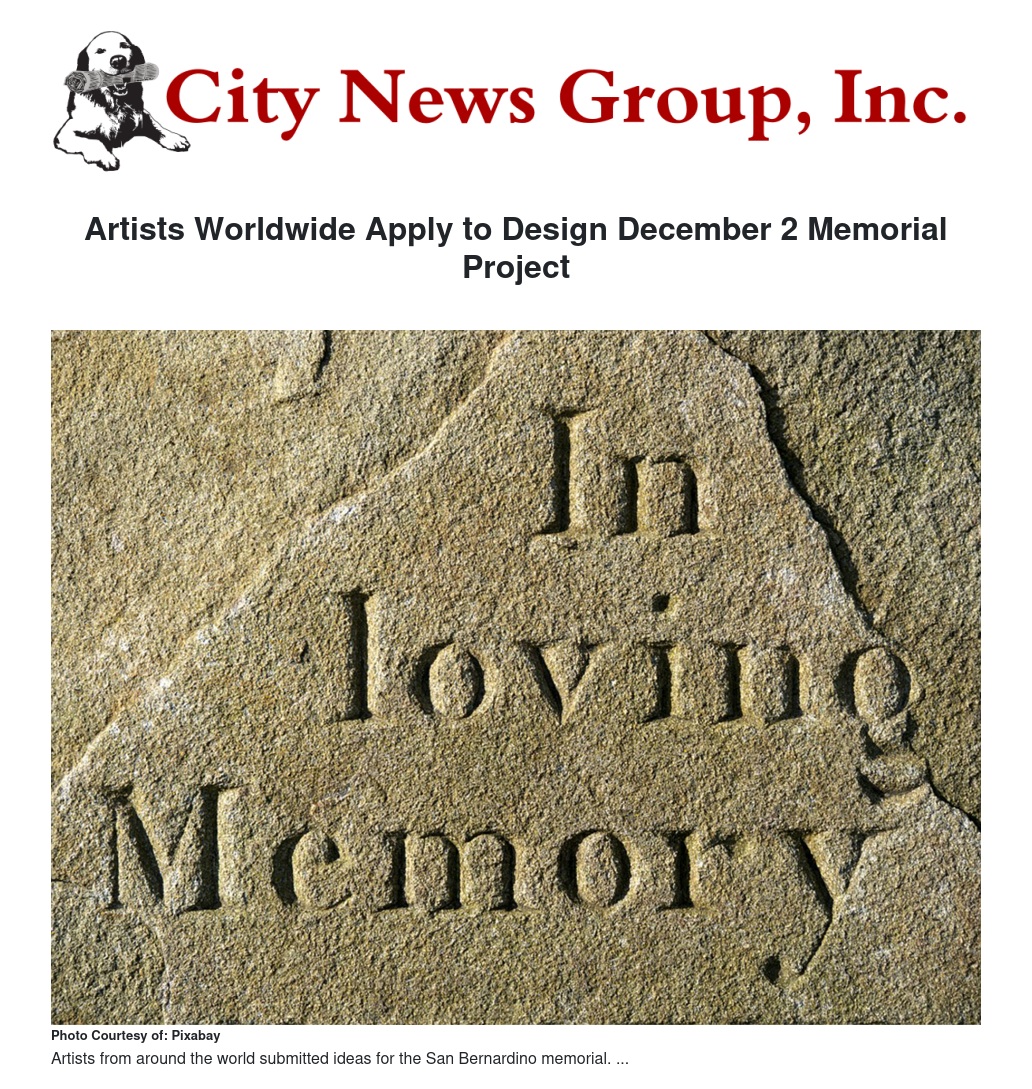 City News Group, Inc.

Artists Worldwide Apply to Design December 2 Memorial Project

In loving Memory

Photo Courtesy of: Pixabay

Artists from around the world submitted ideas for the San Bernardino memorial. ...